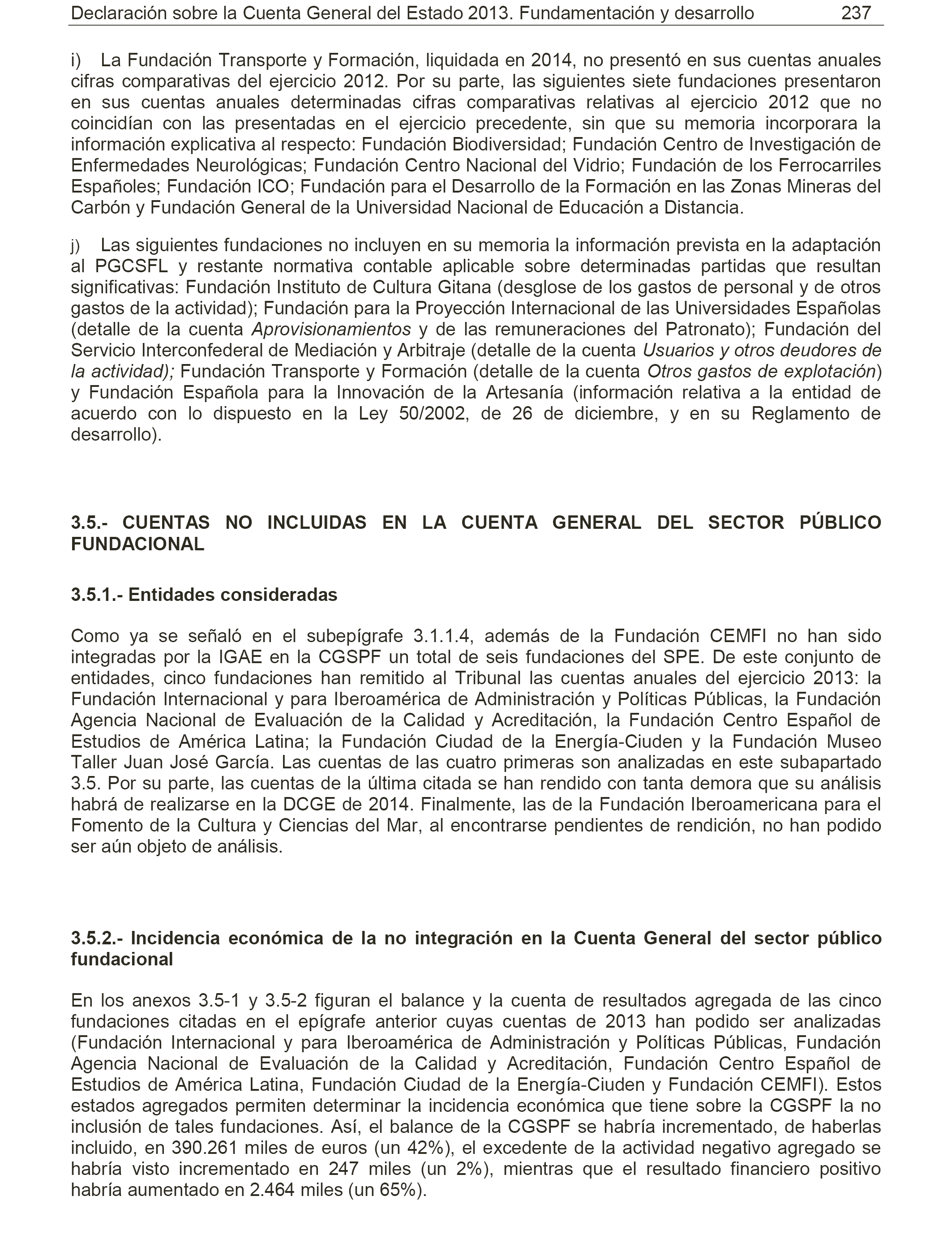 Declaración sobre la Cuenta General del Estado 2013. Fundamentación y desarrollo 237

i) La Fundación Transporte y Formación, liquidada en 2014, no presentó en sus cuentas anuales cifras comparativas del ejercicio 2012. Por su parte, las siguientes siete fundaciones presentaron en sus cuentas anuales determinadas cifras comparativas relativas al ejercicio 2012 que no coincidían con las presentadas en el ejercicio precedente, sin que su memoria incorporara la información explicativa al respecto: Fundación Biodiversidad; Fundación Centro de Investigación de Enfermedades Neurológicas; Fundación Centro Nacional del Vidrio; Fundación de los Ferrocarriles Españoles; Fundación ICO; Fundación para el Desarrollo de la Formación en las Zonas Mineras del Carbón y Fundación General de la Universidad Nacional de Educación a Distancia.

j) Las siguientes fundaciones no incluyen en su memoria la información prevista en la adaptación al PGCSFL y restante normativa contable aplicable sobre determinadas partidas que resultan significativas: Fundación Instituto de Cultura Gitana (desglose de los gastos de personal y de otros gastos de la actividad); Fundación para la Proyección Internacional de las Universidades Españolas (detalle de la cuenta Aprovisionamientos y de las remuneraciones del Patronato); Fundación del Servicio Interconfederal de Mediación y Arbitraje (detalle de la cuenta Usuarios y otros deudores de la actividad); Fundación Transporte y Formación (detalle de la cuenta Otros gastos de explotación) y Fundación Española para la Innovación de la Artesanía (información relativa a la entidad de acuerdo con lo dispuesto en la Ley 50/2002, de 26 de diciembre, y en su Reglamento de desarrollo).

3.5.- CUENTAS NO INCLUIDAS EN LA CUENTA GENERAL DEL SECTOR PÚBLICO FUNDACIONAL

3.5.1.- Entidades consideradas

Como ya se señaló en el subepígrafe 3.1.1.4, además de la Fundación CEMFI no han sido integradas por la IGAE en la CGSPF un total de seis fundaciones del SPE. De este conjunto de entidades, cinco fundaciones han remitido al Tribunal las cuentas anuales del ejercicio 2013: la Fundación Internacional y para Iberoamérica de Administración y Políticas Públicas, la Fundación Agencia Nacional de Evaluación de la Calidad y Acreditación, la Fundación Centro Español de Estudios de América Latina; la Fundación Ciudad de la Energía-Ciuden y la Fundación Museo Taller Juan José García. Las cuentas de las cuatro primeras son analizadas en este subapartado 3.5. Por su parte, las cuentas de la última citada se han rendido con tanta demora que su análisis habrá de realizarse en la DCGE de 2014. Finalmente, las de la Fundación Iberoamericana para el Fomento de la Cultura y Ciencias del Mar, al encontrarse pendientes de rendición, no han podido ser aún objeto de análisis.

3.5.2.- Incidencia económica de la no integración en la Cuenta General del sector público fundacional

En los anexos 3.5-1 y 3.5-2 figuran el balance y la cuenta de resultados agregada de las cinco fundaciones citadas en el epígrafe anterior cuyas cuentas de 2013 han podido ser analizadas (Fundación Internacional y para Iberoamérica de Administración y Políticas Públicas, Fundación Agencia Nacional de Evaluación de la Calidad y Acreditación, Fundación Centro Español de Estudios de América Latina, Fundación Ciudad de la Energía-Ciuden y Fundación CEMFI). Estos estados agregados permiten determinar la incidencia económica que tiene sobre la CGSPF la no inclusión de tales fundaciones. Así, el balance de la CGSPF se habría incrementado, de haberlas incluido, en 390.261 miles de euros (un 42%), el excedente de la actividad negativo agregado se habría visto incrementado en 247 miles (un 2%), mientras que el resultado financiero positivo habría aumentado en 2.464 miles (un 65%).